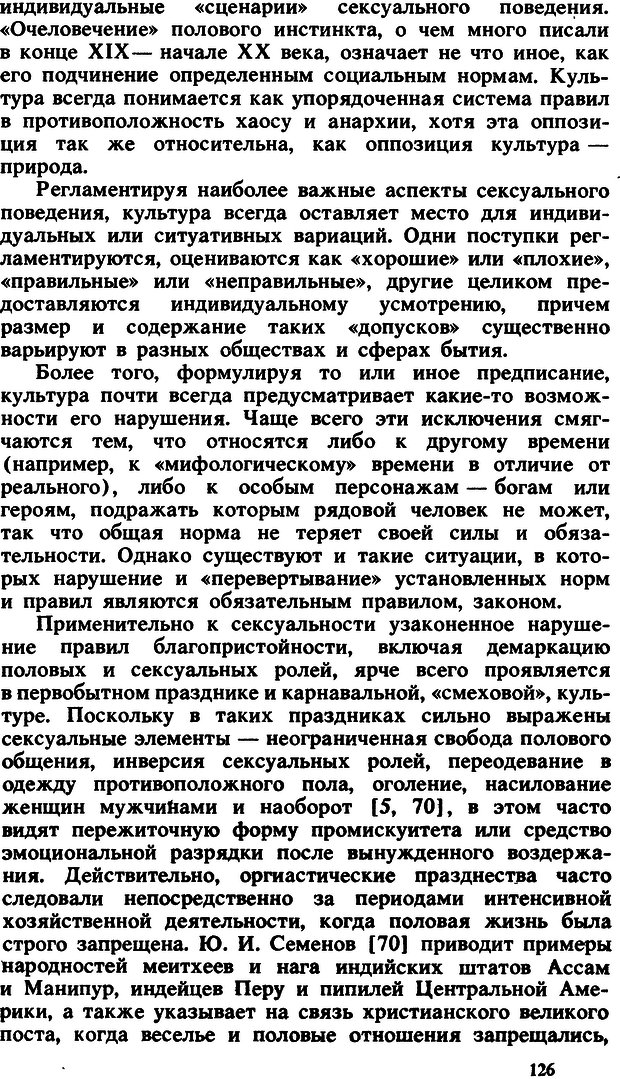 индивидуальные «сценарии» сексуального поведения. «Очеловечение» полового инстинкта, о чем много писали в конце XIX — начале XX века, означает не что иное, как его подчинение определенным социальным нормам. Культура всегда понимается как упорядоченная система правил в противоположность хаосу и анархии, хотя эта оппозиция так же относительна, как оппозиция культура — природа.

Регламентируя наиболее важные аспекты сексуального поведения, культура всегда оставляет место для индивидуальных или ситуативных вариаций. Одни поступки регламентируются, оцениваются как «хорошие» или «плохие», «правильные» или «неправильные», другие целиком предоставляются индивидуальному усмотрению, причем размер и содержание таких «допусков» существенно варьируют в разных обществах и сферах бытия.

Более того, формулируя то или иное предписание, культура почти всегда предусматривает какие-то возможности его нарушения. Чаще всего эти исключения смягчаются тем, что относятся либо к другому времени (например, к «мифологическому» времени в отличие от реального), либо к особым персонажам — богам или героям, подражать которым рядовой человек не может, так что общая норма не теряет своей силы и обязательности. Однако существуют и такие ситуации, в которых нарушение и «перевертывание» установленных норм и правил являются обязательным правилом, законом.

Применительно к сексуальности узаконенное нарушение правил благопристойности, включая демаркацию половых и сексуальных ролей, ярче всего проявляется в первобытном празднике и карнавальной, «смеховой», культуре. Поскольку в таких праздниках сильно выражены сексуальные элементы — неограниченная свобода полового общения, инверсия сексуальных ролей, переодевание в одежду противоположного пола, оголение, насилование женщин мужчинами и наоборот [5, 70], в этом часто видят пережиточную форму промискуитета или средство эмоциональной разрядки после вынужденного воздержания. Действительно, оргиастические празднества часто следовали непосредственно за периодами интенсивной хозяйственной деятельности, когда половая жизнь была строго запрещена. Ю. И. Семенов [70] приводит примеры народностей меитхеев и нага индийских штатов Ассам и Манипур, индейцев Перу и пипилей Центральной Америки, а также указывает на связь христианского великого поста, когда веселье и половые отношения запрещались,

126